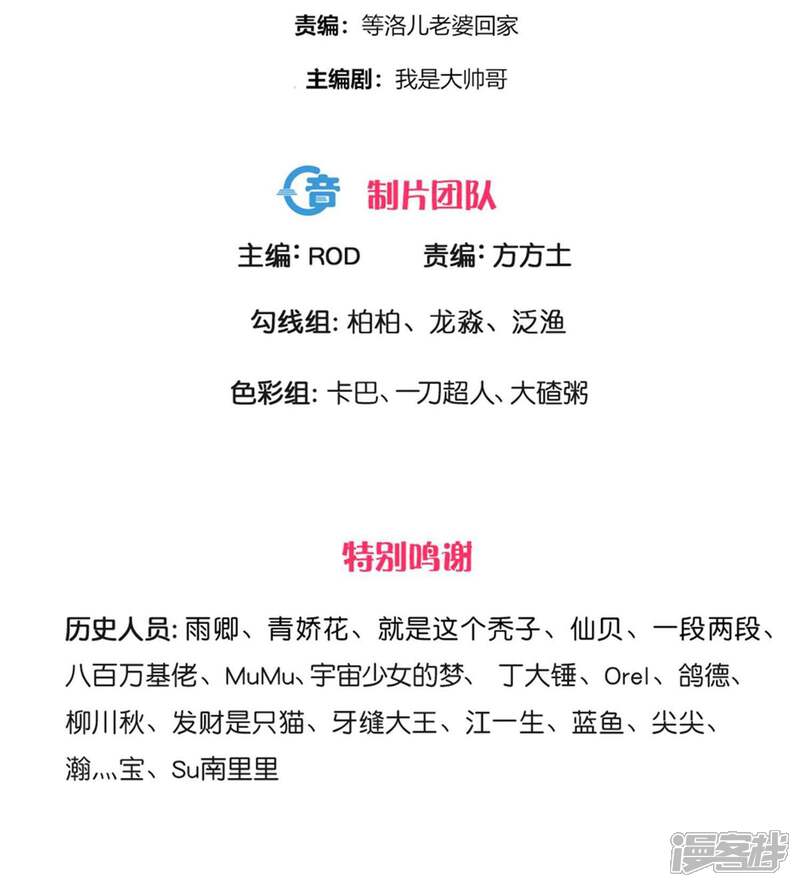 责编：等洛儿老婆回家

主编剧：我是大帅哥

音 制片团队

主编：ROD 责编：方方土

勾线组：柏柏、龙淼、泛渔

色彩组：卡巴、一刀超人、大碴粥

特别鸣谢

历史人员：雨卿、青娇花、就是这个秃子、仙贝、一段两段、八百万基佬、MuMu、宇宙少女的梦、丁大锤、Orel、鸽德、柳川秋、发财是只猫、牙缝大王、江一生、蓝鱼、尖尖、瀚灬宝、Su南里里

漫客栈